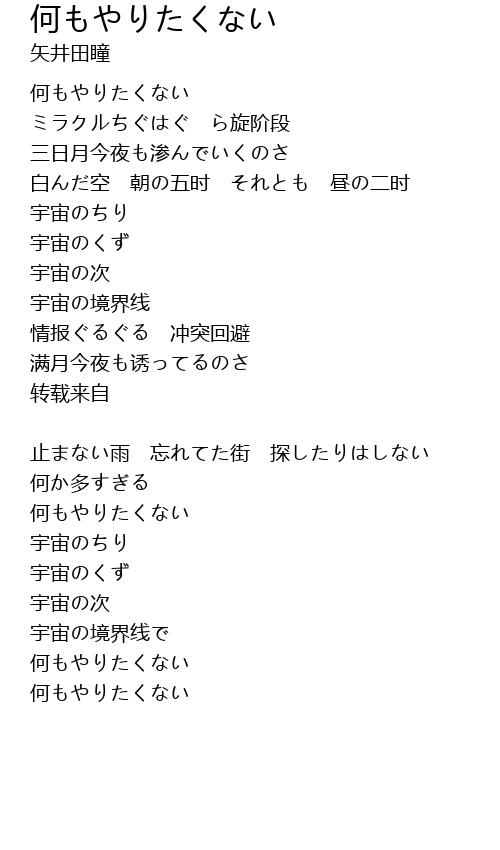 何もやりたくない
矢井田瞳

何もやりたくない
ミラクルちぐはぐ　ら旋阶段
三日月今夜も渗んでいくのさ
白んだ空　朝の五时　それとも　昼の二时
宇宙のちり
宇宙のくず
宇宙の次
宇宙の境界线
情报ぐるぐる　冲突回避
满月今夜も诱ってるのさ
转载来自

止まない雨　忘れてた街　探したりはしない
何か多すぎる
何もやりたくない
宇宙のちり
宇宙のくず
宇宙の次
宇宙の境界线で
何もやりたくない
何もやりたくない